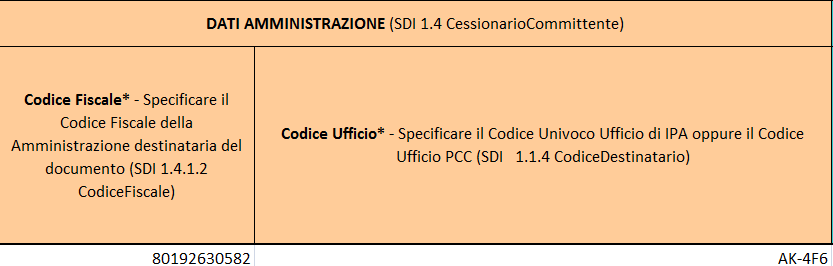 | DATI AMMINISTRAZIONE (SDI 1.4 CessionarioCommittente) | |
|---|---|
| Codice Fiscale* - Specificare il Codice Fiscale della Amministrazione destinataria del documento (SDI 1.4.1.2 CodiceFiscale) | Codice Ufficio* - Specificare il Codice Univoco Ufficio di IPA oppure il Codice Ufficio PCC (SDI 1.1.4 CodiceDestinatario) |
| 80192630582 | AK-4F6 |